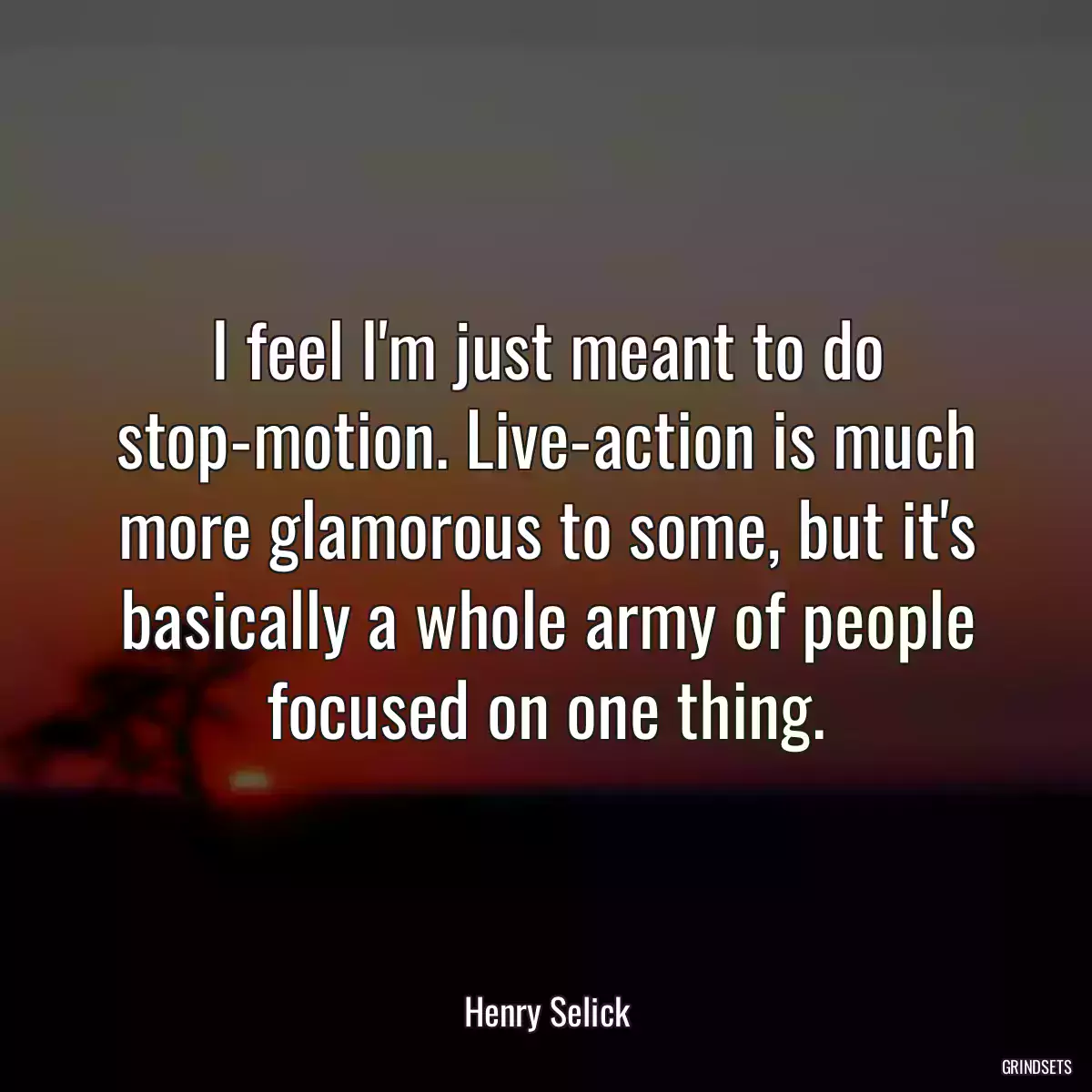 I feel I'm just meant to do stop-motion. Live-action is much more glamorous to some, but it's basically a whole army of people focused on one thing.

Henry Selick

GRINDSETS